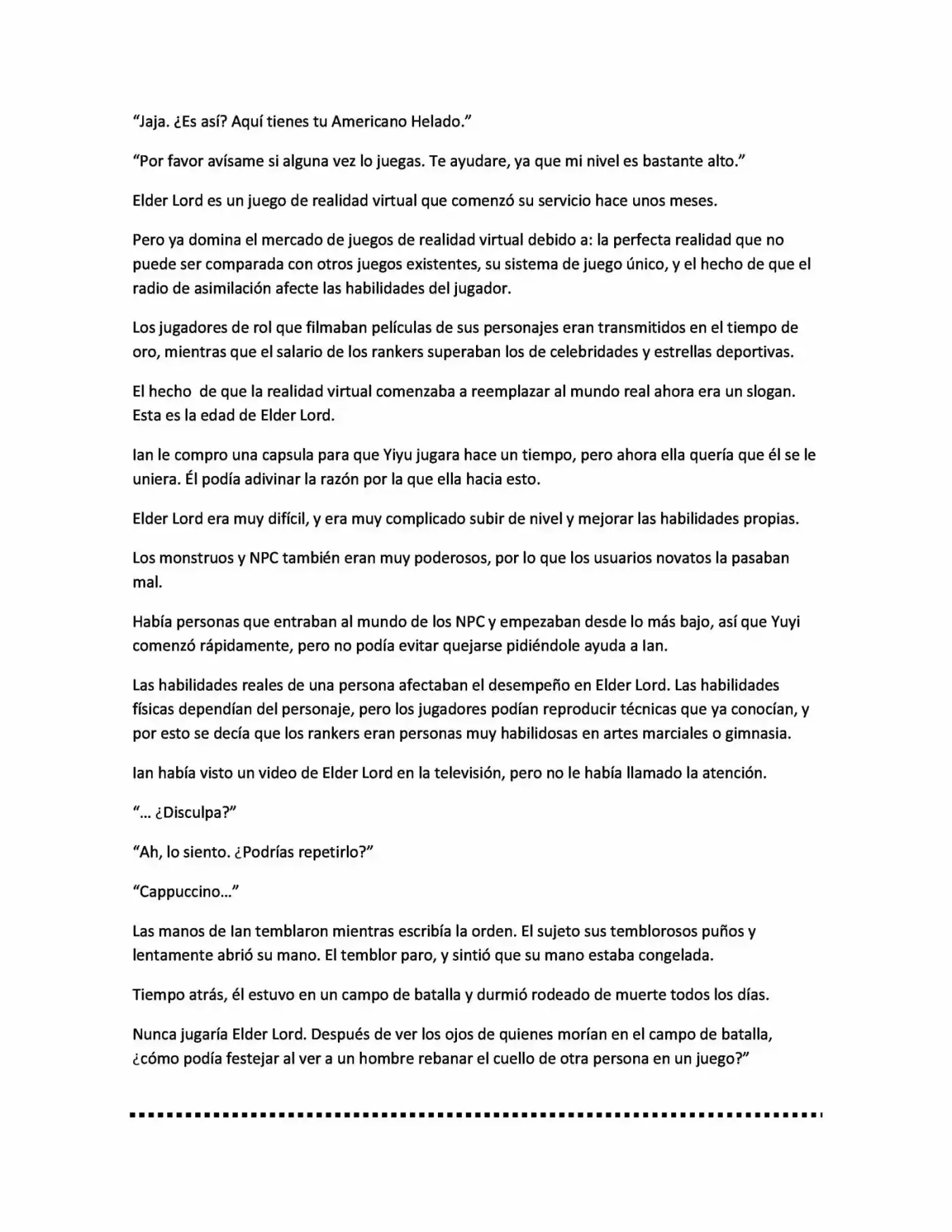 "Jaja. ¿Es así? Aquí tienes tu Americano Helado."

"Por favor avísame si alguna vez lo juegas. Te ayudare, ya que mi nivel es bastante alto."

Elder Lord es un juego de realidad virtual que comenzó su servicio hace unos meses.

Pero ya domina el mercado de juegos de realidad virtual debido a: la perfecta realidad que no puede ser comparada con otros juegos existentes, su sistema de juego único, y el hecho de que el radio de asimilación afecte las habilidades del jugador.

Los jugadores de rol que filmaban películas de sus personajes eran transmitidos en el tiempo de oro, mientras que el salario de los rankers superaban los de celebridades y estrellas deportivas.

El hecho de que la realidad virtual comenzaba a reemplazar al mundo real ahora era un slogan. Esta es la edad de Elder Lord.

Ian le compro una capsula para que Yiyu jugara hace un tiempo, pero ahora ella quería que él se le uniera. Él podía adivinar la razón por la que ella hacia esto.

Elder Lord era muy difícil, y era muy complicado subir de nivel y mejorar las habilidades propias.

Los monstruos y NPC también eran muy poderosos, por lo que los usuarios novatos la pasaban mal.

Había personas que entraban al mundo de los NPC y empezaban desde lo más bajo, así que Yuyi comenzó rápidamente, pero no podía evitar quejarse pidiéndole ayuda a Ian.

Las habilidades reales de una persona afectaban el desempeño en Elder Lord. Las habilidades físicas dependían del personaje, pero los jugadores podían reproducir técnicas que ya conocían, y por esto se decía que los rankers eran personas muy habilidosas en artes marciales o gimnasia.

Ian había visto un video de Elder Lord en la televisión, pero no le había llamado la atención.

"... ¿Disculpa?"

"Ah, lo siento. ¿Podrías repetirlo?"

"Cappuccino..."

Las manos de Ian temblaron mientras escribía la orden. El sujeto sus temblorosos puños y lentamente abrió su mano. El temblor paro, y sintió que su mano estaba congelada.

Tiempo atrás, él estuvo en un campo de batalla y durmió rodeado de muerte todos los días.

Nunca jugaría Elder Lord. Después de ver los ojos de quienes morían en el campo de batalla, ¿cómo podía festejar al ver a un hombre rebanar el cuello de otra persona en un juego?"